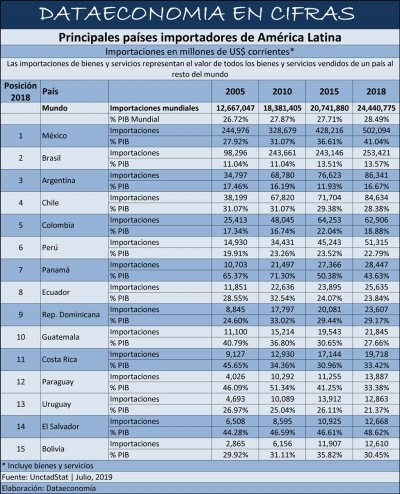 DATAECONOMIA EN CIFRAS

Principales países importadores de América Latina

Importaciones en millones de US$ corrientes*

Las importaciones de bienes y servicios representan el valor de todos los bienes y servicios vendidos de un país al resto del mundo

| Posición 2018 | País | | 2005 | 2010 | 2015 | 2018 |
|---|---|---|---|---|---|---|
| | Mundo | Importaciones mundiales | 12,667,047 | 18,381,405 | 20,741,880 | 24,440,775 |
| | | % PIB Mundial | 26.72% | 27.87% | 27.71% | 28.49% |
| 1 | México | Importaciones | 244,976 | 328,679 | 428,216 | 502,094 |
| | | % PIB | 27.92% | 31.07% | 36.61% | 41.04% |
| 2 | Brasil | Importaciones | 98,296 | 243,661 | 243,146 | 253,421 |
| | | % PIB | 11.04% | 11.04% | 13.51% | 13.57% |
| 3 | Argentina | Importaciones | 34,797 | 68,780 | 76,623 | 86,341 |
| | | % PIB | 17.46% | 16.19% | 11.93% | 16.67% |
| 4 | Chile | Importaciones | 38,199 | 67,820 | 71,704 | 84,634 |
| | | % PIB | 31.07% | 31.07% | 29.38% | 28.38% |
| 5 | Colombia | Importaciones | 25,413 | 48,045 | 64,253 | 62,906 |
| | | % PIB | 17.34% | 16.74% | 22.04% | 18.88% |
| 6 | Perú | Importaciones | 14,930 | 34,431 | 45,243 | 51,315 |
| | | % PIB | 19.91% | 23.26% | 23.52% | 22.79% |
| 7 | Panamá | Importaciones | 10,703 | 21,497 | 27,366 | 28,447 |
| | | % PIB | 65.37% | 71.30% | 50.38% | 43.63% |
| 8 | Ecuador | Importaciones | 11,851 | 22,636 | 23,895 | 25,635 |
| | | % PIB | 28.55% | 32.54% | 24.07% | 23.84% |
| 9 | Rep. Dominicana | Importaciones | 8,845 | 17,797 | 20,081 | 23,607 |
| | | % PIB | 24.60% | 33.02% | 29.44% | 29.17% |
| 10 | Guatemala | Importaciones | 11,100 | 15,214 | 19,543 | 21,845 |
| | | % PIB | 40.79% | 36.80% | 30.65% | 27.66% |
| 11 | Costa Rica | Importaciones | 9,127 | 12,930 | 17,144 | 19,718 |
| | | % PIB | 45.65% | 34.36% | 30.96% | 33.42% |
| 12 | Paraguay | Importaciones | 4,026 | 10,292 | 11,255 | 13,887 |
| | | % PIB | 46.09% | 51.34% | 41.25% | 33.38% |
| 13 | Uruguay | Importaciones | 4,693 | 10,089 | 13,912 | 12,863 |
| | | % PIB | 26.97% | 25.04% | 26.11% | 21.37% |
| 14 | El Salvador | Importaciones | 6,508 | 8,595 | 10,925 | 12,668 |
| | | % PIB | 44.28% | 46.59% | 46.61% | 48.62% |
| 15 | Bolivia | Importaciones | 2,865 | 6,156 | 11,907 | 12,610 |
| | | % PIB | 29.92% | 31.11% | 35.82% | 30.45% |

* Incluye bienes y servicios
Fuente: UnctadStat | Julio, 2019
Elaboración: Dataeconomía